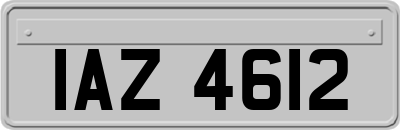 IAZ 4612